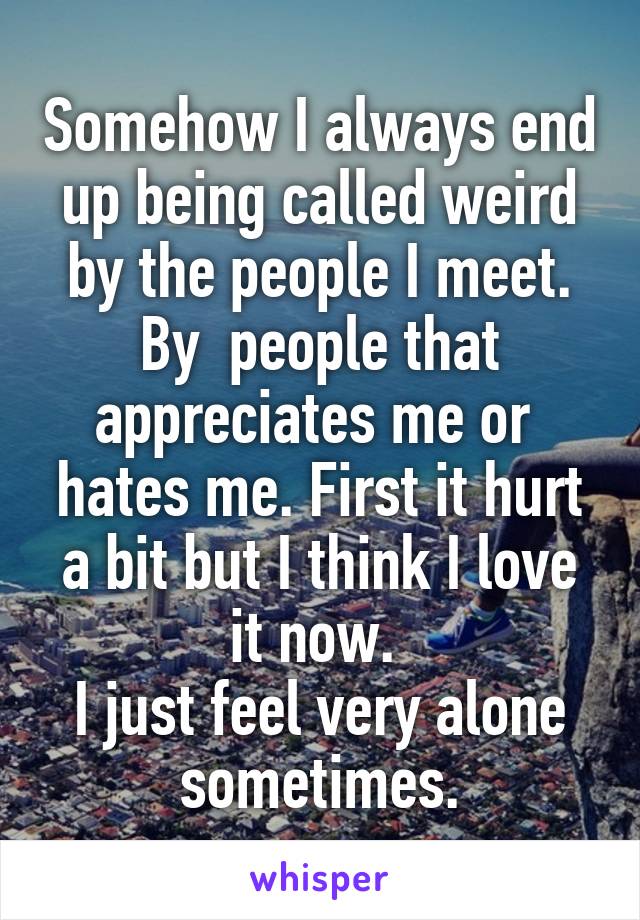 Somehow I always end up being called weird by the people I meet. By  people that appreciates me or  hates me. First it hurt a bit but I think I love it now.
I just feel very alone sometimes.

whisper